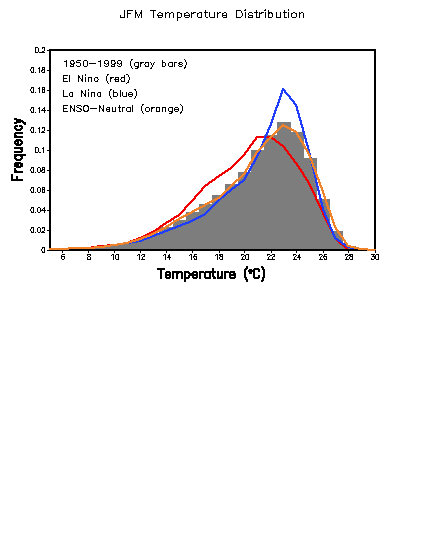 JFM Temperature Distribution

1950–1999 (gray bars)
El Nino (red)
La Nina (blue)
ENSO–Neutral (orange)

Frequency

0.2
0.18
0.16
0.14
0.12
0.1
0.08
0.06
0.04
0.02
0

6 8 10 12 14 16 18 20 22 24 26 28 30

Temperature (°C)